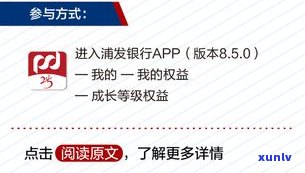 参与方式：

进入浦发银行APP（版本8.5.0）
— 我的 — 我的权益
— 成长等级权益

点击 阅读原文，了解更多详情

xunlv